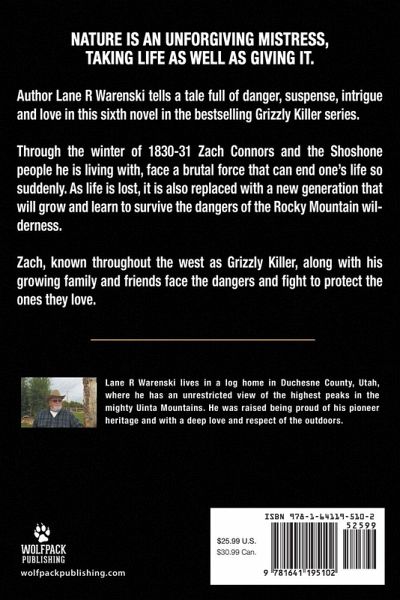 NATURE IS AN UNFORGIVING MISTRESS, TAKING LIFE AS WELL AS GIVING IT.

Author Lane R Warenski tells a tale full of danger, suspense, intrigue and love in this sixth novel in the bestselling Grizzly Killer series.

Through the winter of 1830-31 Zach Connors and the Shoshone people he is living with, face a brutal force that can end one's life so suddenly. As life is lost, it is also replaced with a new generation that will grow and learn to survive the dangers of the Rocky Mountain wilderness.

Zach, known throughout the west as Grizzly Killer, along with his growing family and friends face the dangers and fight to protect the ones they love.

Lane R Warenski lives in a log home in Duchesne County, Utah, where he has an unrestricted view of the highest peaks in the mighty Uinta Mountains. He was raised being proud of his pioneer heritage and with a deep love and respect of the outdoors.

WOLFPACK
PUBLISHING
wolfpackpublishing.com

ISBN 978-1-64119-510-2
52599
$25.99 U.S.
$30.99 Can.
9 781641 195102